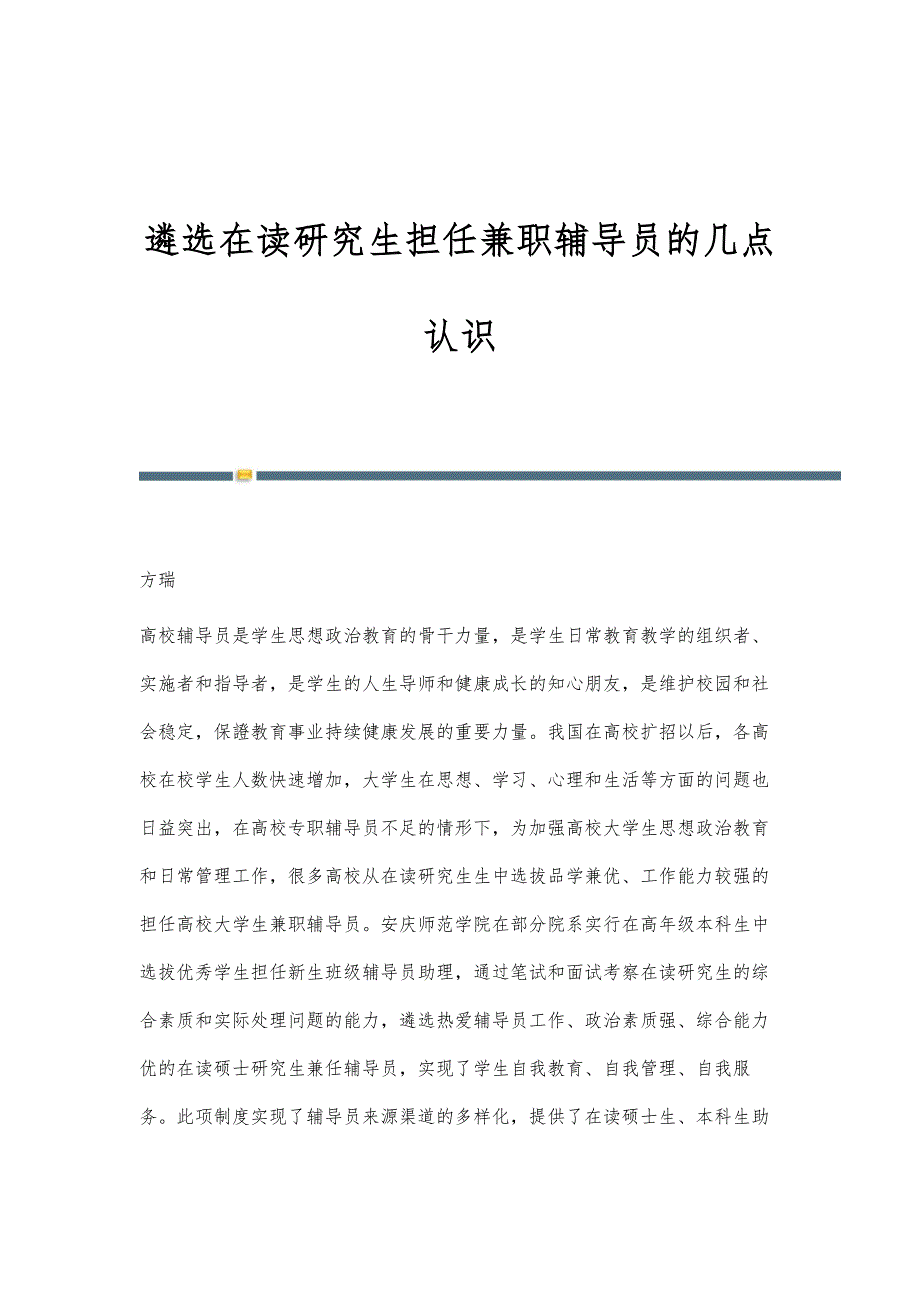 遴选在读研究生担任兼职辅导员的几点认识

方瑞

高校辅导员是学生思想政治教育的骨干力量，是学生日常教育教学的组织者、实施者和指导者，是学生的人生导师和健康成长的知心朋友，是维护校园和社会稳定，保證教育事业持续健康发展的重要力量。我国在高校扩招以后，各高校在校学生人数快速增加，大学生在思想、学习、心理和生活等方面的问题也日益突出，在高校专职辅导员不足的情形下，为加强高校大学生思想政治教育和日常管理工作，很多高校从在读研究生生中选拔品学兼优、工作能力较强的担任高校大学生兼职辅导员。安庆师范学院在部分院系实行在高年级本科生中选拔优秀学生担任新生班级辅导员助理，通过笔试和面试考察在读研究生的综合素质和实际处理问题的能力，遴选热爱辅导员工作、政治素质强、综合能力优的在读硕士研究生兼任辅导员，实现了学生自我教育、自我管理、自我服务。此项制度实现了辅导员来源渠道的多样化，提供了在读硕士生、本科生助